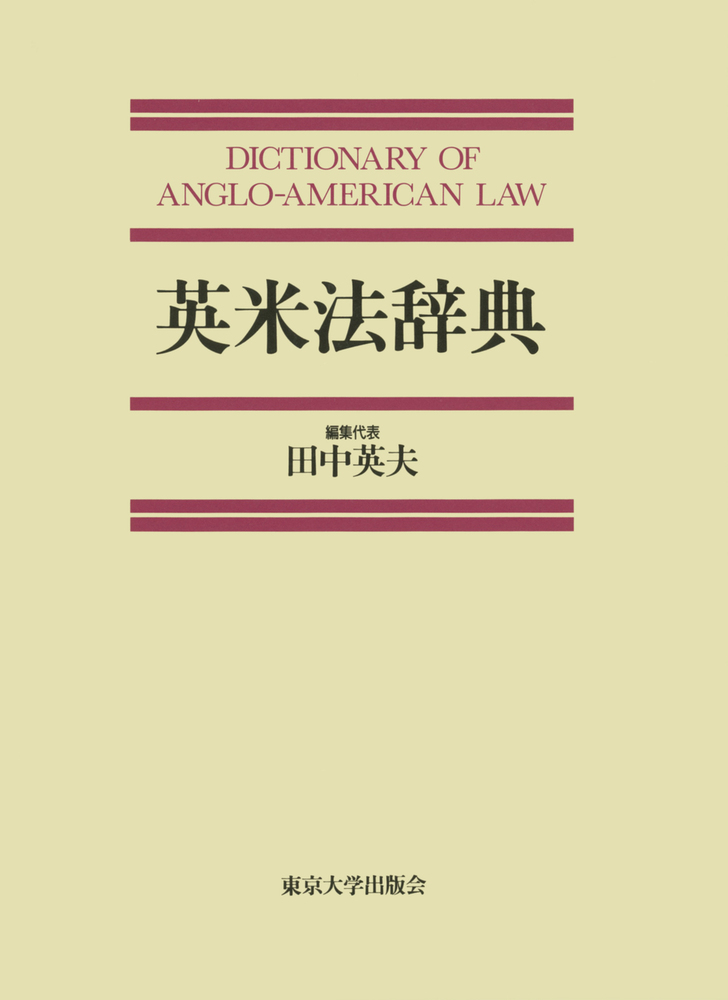 DICTIONARY OF
ANGLO-AMERICAN LAW

英米法辞典

編集代表
田中英夫

東京大学出版会